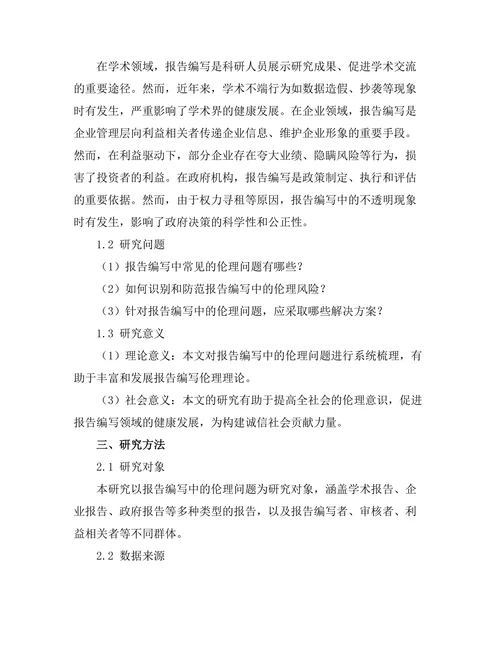 在学术领域，报告编写是科研人员展示研究成果、促进学术交流的重要途径。然而，近年来，学术不端行为如数据造假、抄袭等现象时有发生，严重影响了学术界的健康发展。在企业领域，报告编写是企业管理层向利益相关者传递企业信息、维护企业形象的重要手段。然而，在利益驱动下，部分企业存在夸大业绩、隐瞒风险等行为，损害了投资者的利益。在政府机构，报告编写是政策制定、执行和评估的重要依据。然而，由于权力寻租等原因，报告编写中的不透明现象时有发生，影响了政府决策的科学性和公正性。

1.2 研究问题

（1）报告编写中常见的伦理问题有哪些？

（2）如何识别和防范报告编写中的伦理风险？

（3）针对报告编写中的伦理问题，应采取哪些解决方案？

1.3 研究意义

（1）理论意义：本文对报告编写中的伦理问题进行系统梳理，有助于丰富和发展报告编写伦理理论。

（3）社会意义：本文的研究有助于提高全社会的伦理意识，促进报告编写领域的健康发展，为构建诚信社会贡献力量。

三、研究方法

2.1 研究对象

本研究以报告编写中的伦理问题为研究对象，涵盖学术报告、企业报告、政府报告等多种类型的报告，以及报告编写者、审核者、利益相关者等不同群体。

2.2 数据来源